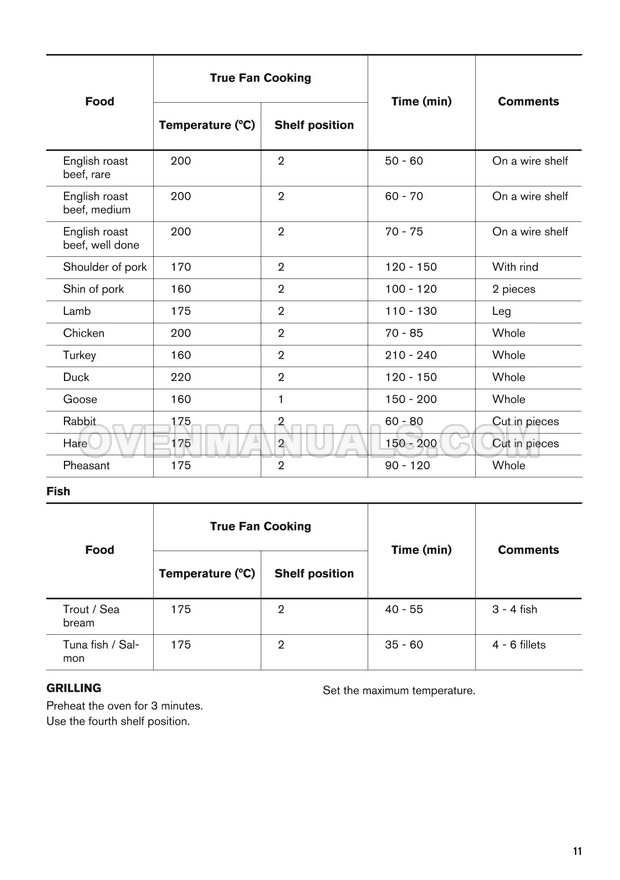 | Food | True Fan Cooking Temperature (°C) | True Fan Cooking Shelf position | Time (min) | Comments |
|---|---|---|---|---|
| English roast beef, rare | 200 | 2 | 50 - 60 | On a wire shelf |
| English roast beef, medium | 200 | 2 | 60 - 70 | On a wire shelf |
| English roast beef, well done | 200 | 2 | 70 - 75 | On a wire shelf |
| Shoulder of pork | 170 | 2 | 120 - 150 | With rind |
| Shin of pork | 160 | 2 | 100 - 120 | 2 pieces |
| Lamb | 175 | 2 | 110 - 130 | Leg |
| Chicken | 200 | 2 | 70 - 85 | Whole |
| Turkey | 160 | 2 | 210 - 240 | Whole |
| Duck | 220 | 2 | 120 - 150 | Whole |
| Goose | 160 | 1 | 150 - 200 | Whole |
| Rabbit | 175 | 2 | 60 - 80 | Cut in pieces |
| Hare | 175 | 2 | 150 - 200 | Cut in pieces |
| Pheasant | 175 | 2 | 90 - 120 | Whole |

OVENMANUALS.COM

Fish

| Food | True Fan Cooking Temperature (°C) | True Fan Cooking Shelf position | Time (min) | Comments |
|---|---|---|---|---|
| Trout / Sea bream | 175 | 2 | 40 - 55 | 3 - 4 fish |
| Tuna fish / Salmon | 175 | 2 | 35 - 60 | 4 - 6 fillets |

GRILLING
Preheat the oven for 3 minutes.
Use the fourth shelf position.

Set the maximum temperature.

11